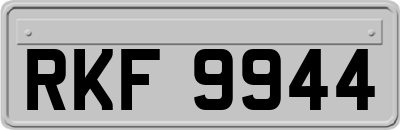 RKF 9944